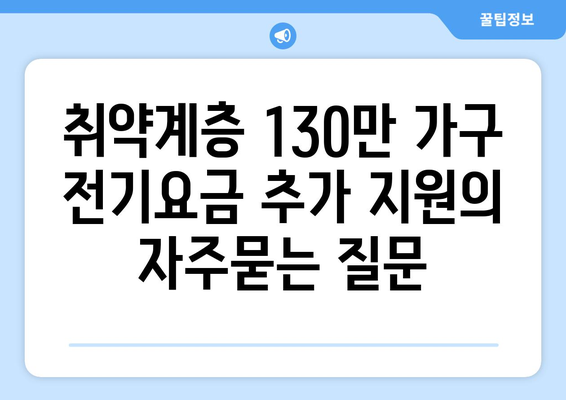 꿀팁정보

취약계층 130만 가구 전기요금 추가 지원의 자주묻는 질문